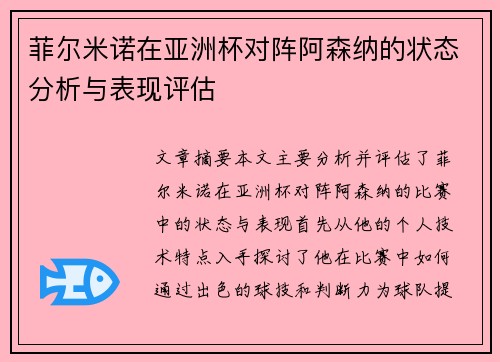 菲尔米诺在亚洲杯对阵阿森纳的状态分析与表现评估

文章摘要本文主要分析并评估了菲尔米诺在亚洲杯对阵阿森纳的比赛中的状态与表现首先从他的个人技术特点入手探讨了他在比赛中如何通过出色的球技和判断力为球队提